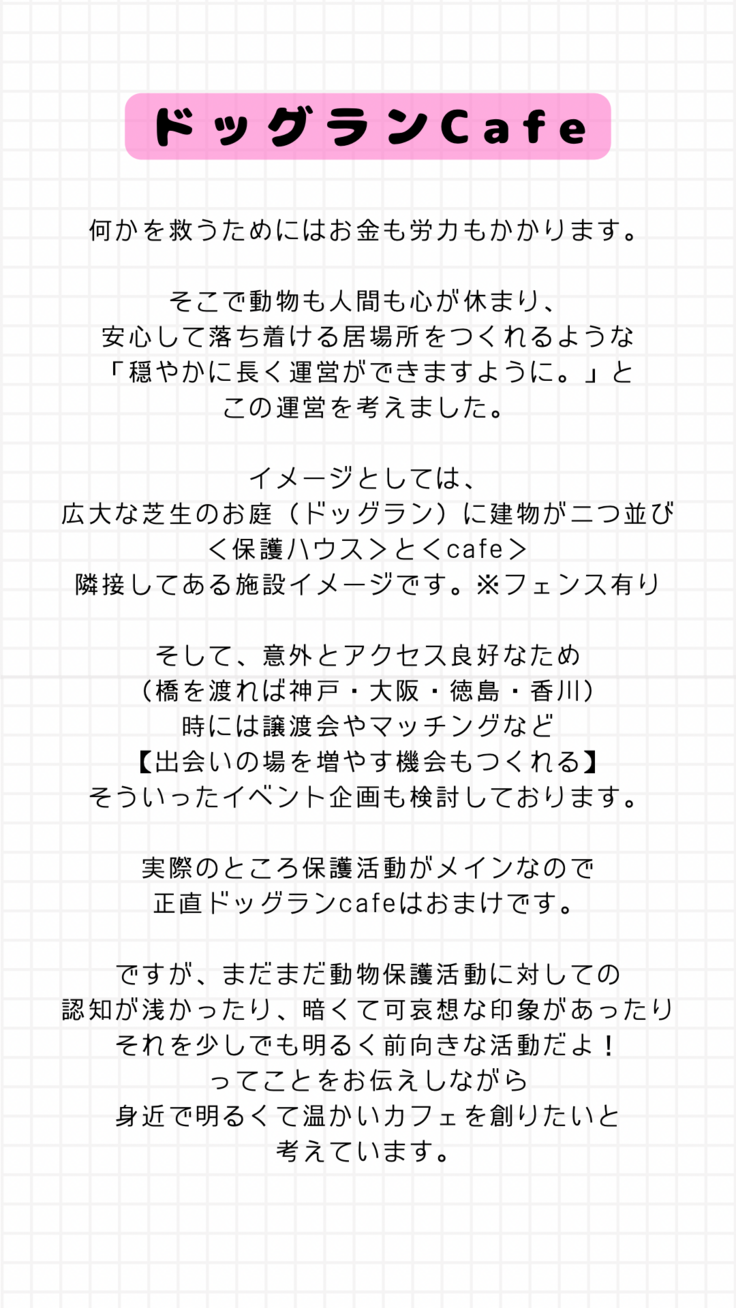 ドッグランCafe

何かを救うためにはお金も労力もかかります。

そこで動物も人間も心が休まり、
安心して落ち着ける居場所をつくれるような
「穏やかに長く運営ができますように。」と
この運営を考えました。

イメージとしては、
広大な芝生のお庭（ドッグラン）に建物が二つ並び
＜保護ハウス＞と＜cafe＞
隣接してある施設イメージです。※フェンス有り

そして、意外とアクセス良好なため
（橋を渡れば神戸・大阪・徳島・香川）
時には譲渡会やマッチングなど
【出会いの場を増やす機会もつくれる】
そういったイベント企画も検討しております。

実際のところ保護活動がメインなので
正直ドッグランcafeはおまけです。

ですが、まだまだ動物保護活動に対しての
認知が浅かったり、暗くて可哀想な印象があったり
それを少しでも明るく前向きな活動だよ！
ってことをお伝えしながら
身近で明るくて温かいカフェを創りたいと
考えています。